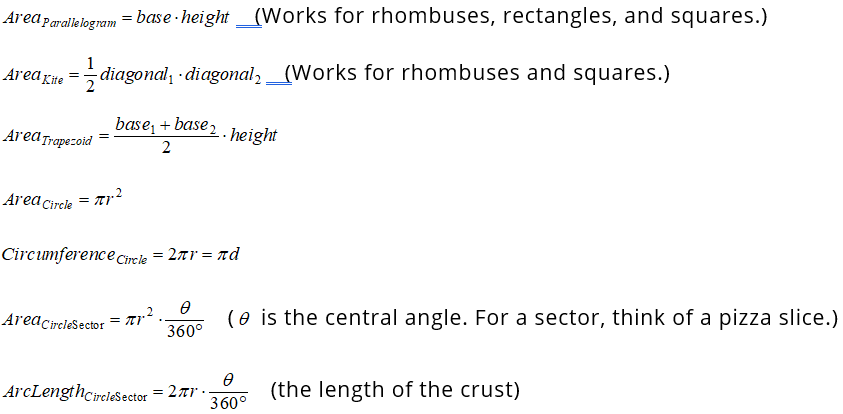 $Area_{Parallelogram} = base \cdot height$ (Works for rhombuses, rectangles, and squares.)

$Area_{Kite} = \frac{1}{2} diagonal_1 \cdot diagonal_2$ (Works for rhombuses and squares.)

$Area_{Trapezoid} = \frac{base_1 + base_2}{2} \cdot height$

$Area_{Circle} = \pi r^2$

$Circumference_{Circle} = 2\pi r = \pi d$

$Area_{CircleSector} = \pi r^2 \cdot \frac{\theta}{360°}$ ($\theta$ is the central angle. For a sector, think of a pizza slice.)

$ArcLength_{CircleSector} = 2\pi r \cdot \frac{\theta}{360°}$ (the length of the crust)